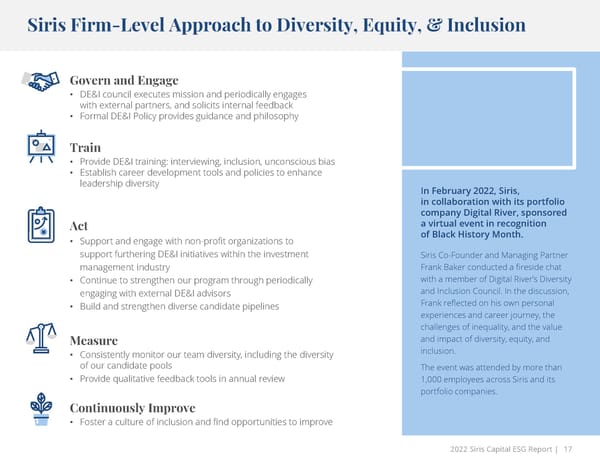 Siris Firm-Level Approach to Diversity, Equity, & Inclusion

Govern and Engage
• DE&I council executes mission and periodically engages with external partners, and solicits internal feedback
• Formal DE&I Policy provides guidance and philosophy

Train
• Provide DE&I training: interviewing, inclusion, unconscious bias
• Establish career development tools and policies to enhance leadership diversity

Act
• Support and engage with non-profit organizations to support furthering DE&I initiatives within the investment management industry
• Continue to strengthen our program through periodically engaging with external DE&I advisors
• Build and strengthen diverse candidate pipelines

Measure
• Consistently monitor our team diversity, including the diversity of our candidate pools
• Provide qualitative feedback tools in annual review

Continuously Improve
• Foster a culture of inclusion and find opportunities to improve

In February 2022, Siris, in collaboration with its portfolio company Digital River, sponsored a virtual event in recognition of Black History Month.

Siris Co-Founder and Managing Partner Frank Baker conducted a fireside chat with a member of Digital River's Diversity and Inclusion Council. In the discussion, Frank reflected on his own personal experiences and career journey, the challenges of inequality, and the value and impact of diversity, equity, and inclusion.

The event was attended by more than 1,000 employees across Siris and its portfolio companies.

2022 Siris Capital ESG Report | 17